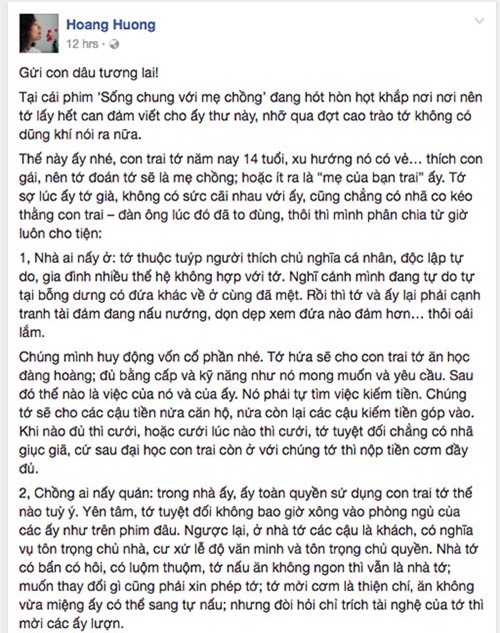 Hoang Huong
12 hrs ·

Gửi con dâu tương lai!

Tại cái phim 'Sống chung với mẹ chồng' đang hót hòn họt khắp nơi nơi nên tớ lấy hết can đảm viết cho ấy thư này, nhỡ qua đợt cao trào tớ không có dũng khí nói ra nữa.

Thế này ấy nhé, con trai tớ năm nay 14 tuổi, xu hướng nó có vẻ... thích con gái, nên tớ đoán tớ sẽ là mẹ chồng; hoặc ít ra là "mẹ của bạn trai" ấy. Tớ sợ lúc ấy tớ già, không có sức cãi nhau với ấy, cũng chẳng có nhã co kéo thằng con trai – đàn ông lúc đó đã to đùng, thôi thì mình phân chia từ giờ luôn cho tiện:

1, Nhà ai nấy ở: tớ thuộc tuýp người thích chủ nghĩa cá nhân, độc lập tự do, gia đình nhiều thế hệ không hợp với tớ. Nghĩ cảnh mình đang tự do tự tại bỗng dưng có đứa khác về ở cùng đã mệt. Rồi thì tớ và ấy lại phải cạnh tranh tài đảm đang nấu nướng, dọn dẹp xem đứa nào đảm hơn... thôi oải lắm.

Chúng mình huy động vốn cổ phần nhé. Tớ hứa sẽ cho con trai tớ ăn học đàng hoàng; đủ bằng cấp và kỹ năng như nó mong muốn và yêu cầu. Sau đó thế nào là việc của nó và của ấy. Nó phải tự tìm việc kiếm tiền. Chúng tớ sẽ cho các cậu tiền nửa căn hộ, nửa còn lại các cậu kiếm tiền góp vào. Khi nào đủ thì cưới, hoặc cưới lúc nào thì cưới, tớ tuyệt đối chẳng có nhã giục giã, cứ sau đại học con trai còn ở với chúng tớ thì nộp tiền cơm đầy đủ.

2, Chồng ai nấy quản: trong nhà ấy, ấy toàn quyền sử dụng con trai tớ thế nào tuỳ ý. Yên tâm, tớ tuyệt đối không bao giờ xông vào phòng ngủ của các ấy như trên phim đâu. Ngược lại, ở nhà tớ các cậu là khách, có nghĩa vụ tôn trọng chủ nhà, cư xử lễ độ văn minh và tôn trọng chủ quyền. Nhà tớ có bẩn có hôi, có luộm thuộm, tớ nấu ăn không ngon thì vẫn là nhà tớ; muốn thay đổi gì cũng phải xin phép tớ; tớ mời cơm là thiện chí, ăn không vừa miệng ấy có thể sang tự nấu; nhưng đòi hỏi chỉ trích tài nghệ của tớ thì mời các ấy lượn.